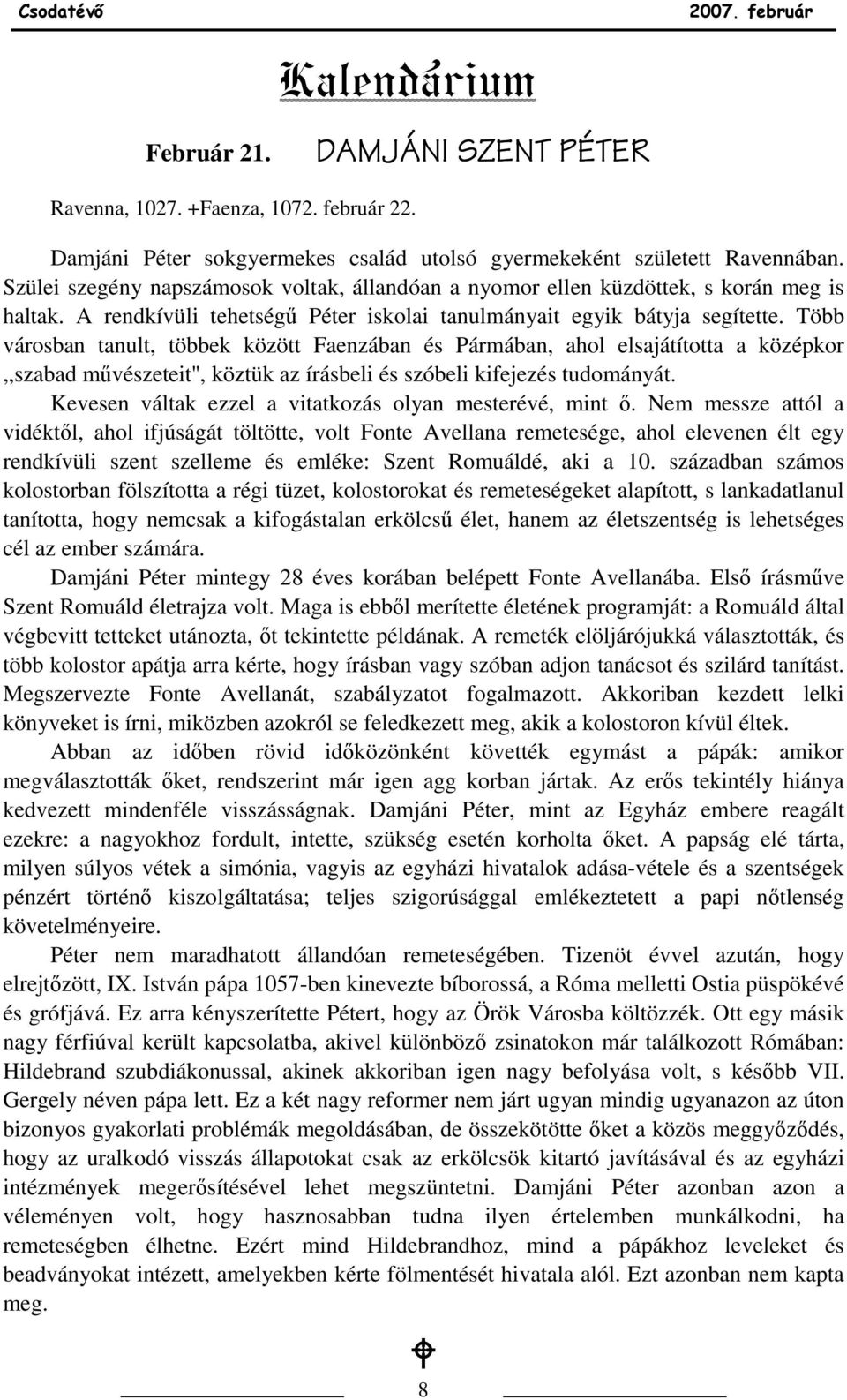 Csodatévő 2007. február

Kalendárium

Február 21. DAMJÁNI SZENT PÉTER

Ravenna, 1027. +Faenza, 1072. február 22.

Damjáni Péter sokgyermekes család utolsó gyermekeként született Ravennában. Szülei szegény napszámosok voltak, állandóan a nyomor ellen küzdöttek, s korán meg is haltak. A rendkívüli tehetségű Péter iskolai tanulmányait egyik bátyja segítette. Több városban tanult, többek között Faenzában és Pármában, ahol elsajátította a középkor ,,szabad művészeteit", köztük az írásbeli és szóbeli kifejezés tudományát.

Kevesen váltak ezzel a vitatkozás olyan mesterévé, mint ő. Nem messze attól a vidéktől, ahol ifjúságát töltötte, volt Fonte Avellana remetesége, ahol elevenen élt egy rendkívüli szent szelleme és emléke: Szent Romuáldé, aki a 10. században számos kolostorban fölszította a régi tüzet, kolostorokat és remeteségeket alapított, s lankadatlanul tanította, hogy nemcsak a kifogástalan erkölcsű élet, hanem az életszentség is lehetséges cél az ember számára.

Damjáni Péter mintegy 28 éves korában belépett Fonte Avellanába. Első írásműve Szent Romuáld életrajza volt. Maga is ebből merítette életének programját: a Romuáld által végbevitt tetteket utánozta, őt tekintette példának. A remeték elöljárójukká választották, és több kolostor apátja arra kérte, hogy írásban vagy szóban adjon tanácsot és szilárd tanítást. Megszervezte Fonte Avellanát, szabályzatot fogalmazott. Akkoriban kezdett lelki könyveket is írni, miközben azokról se feledkezett meg, akik a kolostoron kívül éltek.

Abban az időben rövid időközönként követték egymást a pápák: amikor megválasztották őket, rendszerint már igen agg korban jártak. Az erős tekintély hiánya kedvezett mindenféle visszásságnak. Damjáni Péter, mint az Egyház embere reagált ezekre: a nagyokhoz fordult, intette, szükség esetén korholta őket. A papság elé tárta, milyen súlyos vétek a simónia, vagyis az egyházi hivatalok adása-vétele és a szentségek pénzért történő kiszolgáltatása; teljes szigorúsággal emlékeztetett a papi nőtlenség követelményeire.

Péter nem maradhatott állandóan remeteségében. Tizenöt évvel azután, hogy elrejtőzött, IX. István pápa 1057-ben kinevezte bíborossá, a Róma melletti Ostia püspökévé és grófjává. Ez arra kényszerítette Pétert, hogy az Örök Városba költözzék. Ott egy másik nagy férfiúval került kapcsolatba, akivel különböző zsinatokon már találkozott Rómában: Hildebrand szubdiákonussal, akinek akkoriban igen nagy befolyása volt, s később VII. Gergely néven pápa lett. Ez a két nagy reformer nem járt ugyan mindig ugyanazon az úton bizonyos gyakorlati problémák megoldásában, de összekötötte őket a közös meggyőződés, hogy az uralkodó visszás állapotokat csak az erkölcsök kitartó javításával és az egyházi intézmények megerősítésével lehet megszüntetni. Damjáni Péter azonban azon a véleményen volt, hogy hasznosabban tudna ilyen értelemben munkálkodni, ha remeteségben élhetne. Ezért mind Hildebrandhoz, mind a pápákhoz leveleket és beadványokat intézett, amelyekben kérte fölmentését hivatala alól. Ezt azonban nem kapta meg.

8